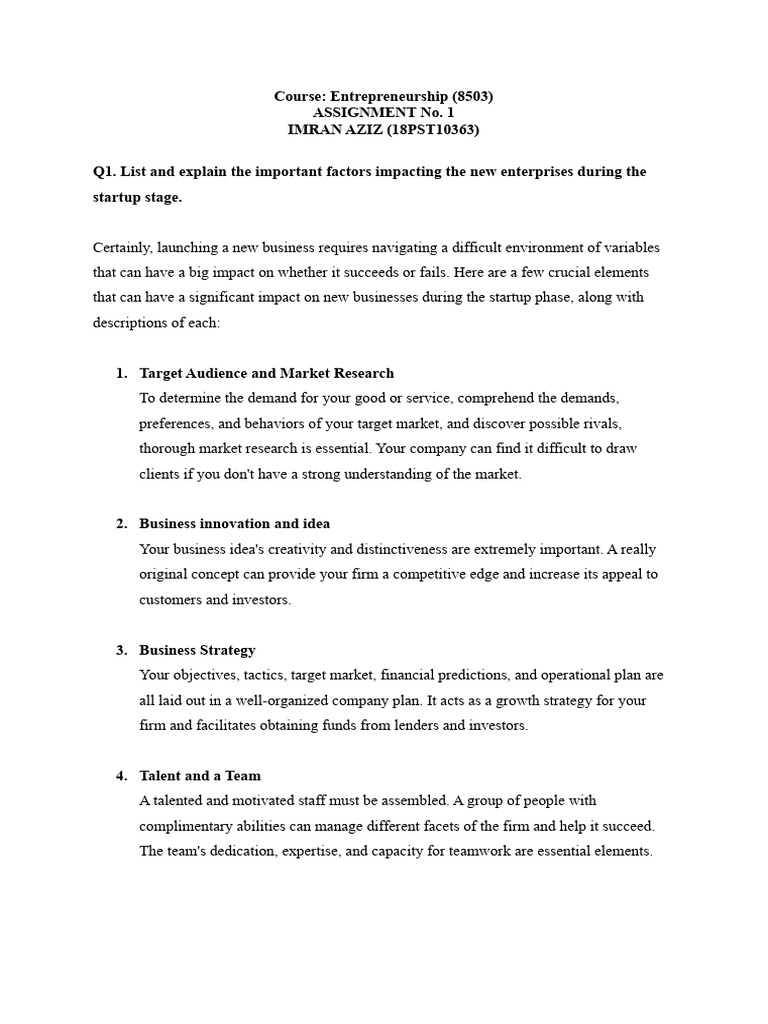 Course: Entrepreneurship (8503)
ASSIGNMENT No. 1
IMRAN AZIZ (18PST10363)

Q1. List and explain the important factors impacting the new enterprises during the startup stage.

Certainly, launching a new business requires navigating a difficult environment of variables that can have a big impact on whether it succeeds or fails. Here are a few crucial elements that can have a significant impact on new businesses during the startup phase, along with descriptions of each:

1. Target Audience and Market Research
To determine the demand for your good or service, comprehend the demands, preferences, and behaviors of your target market, and discover possible rivals, thorough market research is essential. Your company can find it difficult to draw clients if you don't have a strong understanding of the market.

2. Business innovation and idea
Your business idea's creativity and distinctiveness are extremely important. A really original concept can provide your firm a competitive edge and increase its appeal to customers and investors.

3. Business Strategy
Your objectives, tactics, target market, financial predictions, and operational plan are all laid out in a well-organized company plan. It acts as a growth strategy for your firm and facilitates obtaining funds from lenders and investors.

4. Talent and a Team
A talented and motivated staff must be assembled. A group of people with complimentary abilities can manage different facets of the firm and help it succeed. The team's dedication, expertise, and capacity for teamwork are essential elements.